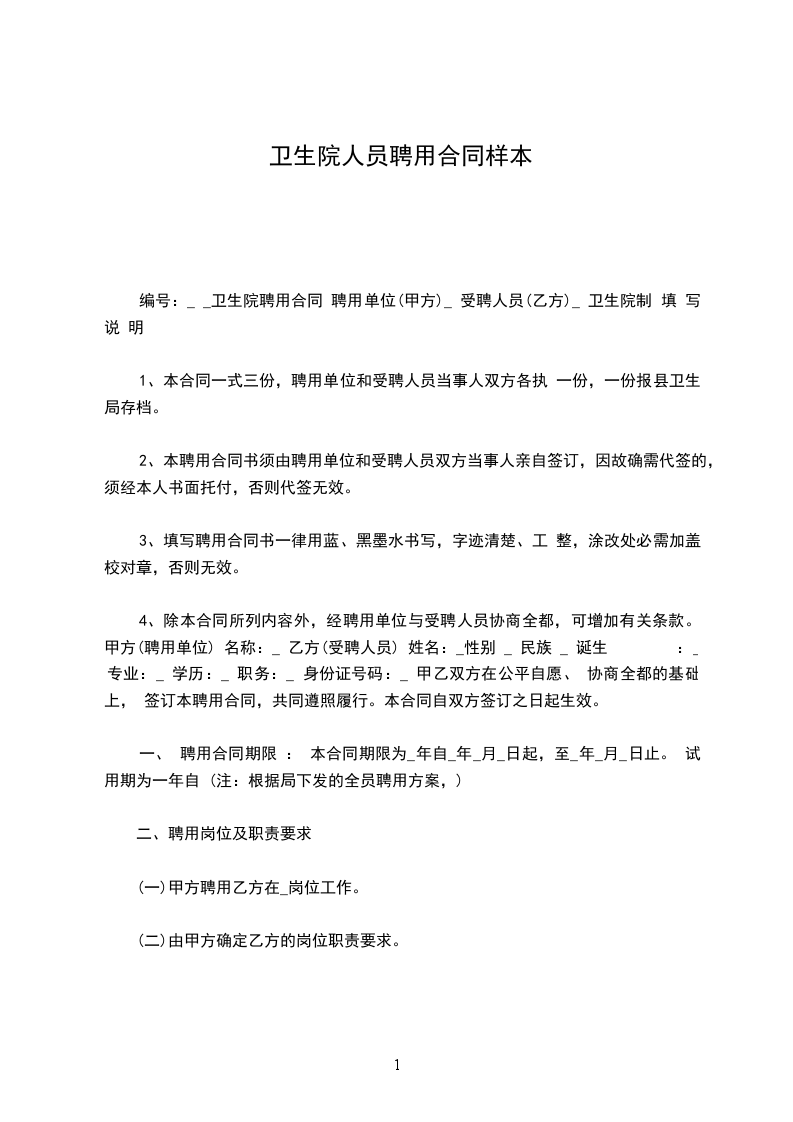 卫生院人员聘用合同样本

编号：_ _卫生院聘用合同 聘用单位(甲方)_ 受聘人员(乙方)_ 卫生院制 填 写 说 明

1、本合同一式三份，聘用单位和受聘人员当事人双方各执 一份，一份报县卫生局存档。

2、本聘用合同书须由聘用单位和受聘人员双方当事人亲自签订，因故确需代签的，须经本人书面托付，否则代签无效。

3、填写聘用合同书一律用蓝、黑墨水书写，字迹清楚、工 整，涂改处必需加盖校对章，否则无效。

4、除本合同所列内容外，经聘用单位与受聘人员协商全都，可增加有关条款。甲方(聘用单位) 名称：_ 乙方(受聘人员) 姓名：_性别 _ 民族 _ 诞生 ：_ 专业：_ 学历：_ 职务：_ 身份证号码：_ 甲乙双方在公平自愿、 协商全都的基础上， 签订本聘用合同，共同遵照履行。本合同自双方签订之日起生效。

一、 聘用合同期限 ： 本合同期限为_年自_年_月_日起，至_年_月_日止。 试用期为一年自 (注：根据局下发的全员聘用方案，)

二、聘用岗位及职责要求

(一)甲方聘用乙方在_岗位工作。

(二)由甲方确定乙方的岗位职责要求。

1